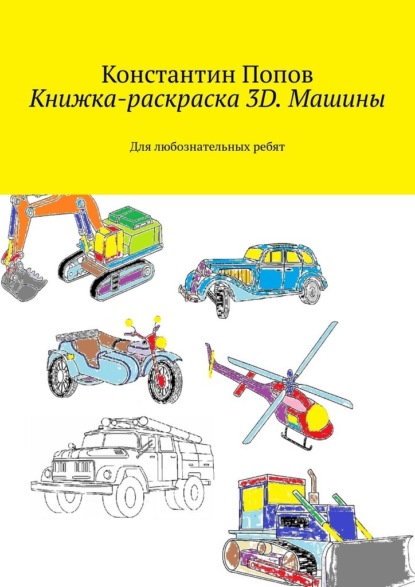 Константин Попов
Книжка-раскраска 3D. Машины

Для любознательных ребят